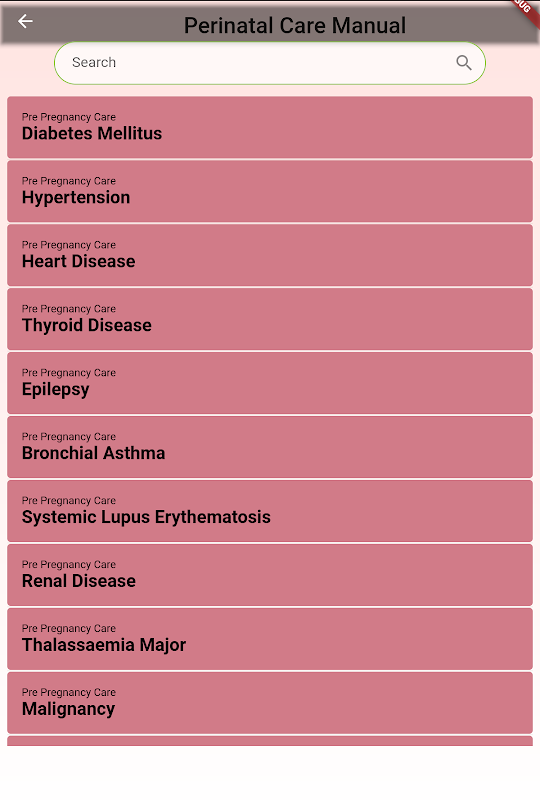 Perinatal Care Manual

Search

Pre Pregnancy Care
Diabetes Mellitus

Pre Pregnancy Care
Hypertension

Pre Pregnancy Care
Heart Disease

Pre Pregnancy Care
Thyroid Disease

Pre Pregnancy Care
Epilepsy

Pre Pregnancy Care
Bronchial Asthma

Pre Pregnancy Care
Systemic Lupus Erythematosis

Pre Pregnancy Care
Renal Disease

Pre Pregnancy Care
Thalassaemia Major

Pre Pregnancy Care
Malignancy